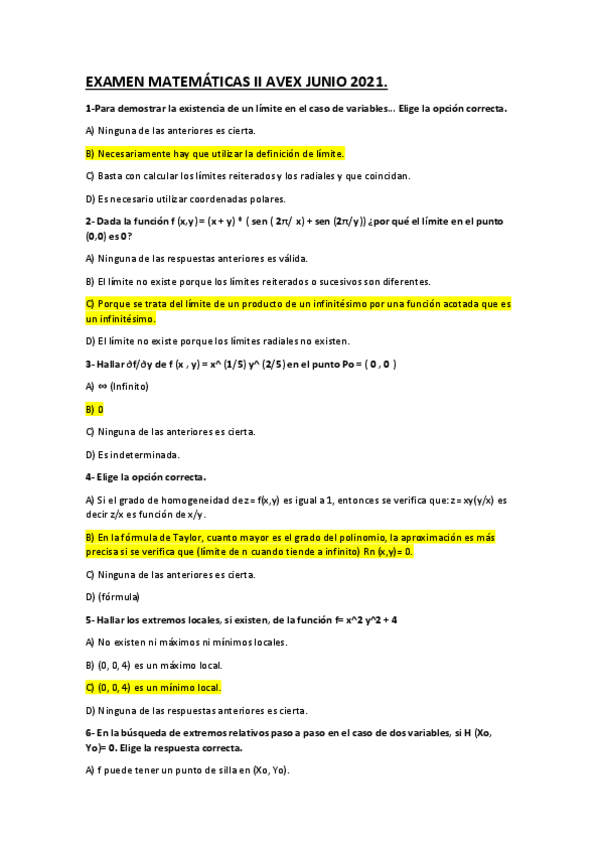 EXAMEN MATEMÁTICAS II AVEX JUNIO 2021.

1-Para demostrar la existencia de un límite en el caso de variables... Elige la opción correcta.

A) Ninguna de las anteriores es cierta.

B) Necesariamente hay que utilizar la definición de límite.

C) Basta con calcular los límites reiterados y los radiales y que coincidan.

D) Es necesario utilizar coordenadas polares.

2- Dada la función f (x,y) = (x + y) * ( sen ( 2π/ x) + sen (2π/y)) ¿por qué el límite en el punto (0,0) es 0?

A) Ninguna de las respuestas anteriores es válida.

B) El límite no existe porque los límites reiterados o sucesivos son diferentes.

C) Porque se trata del límite de un producto de un infinitésimo por una función acotada que es un infinitésimo.

D) El límite no existe porque los límites radiales no existen.

3- Hallar ∂f/∂y de f (x , y) = x^ (1/5) y^ (2/5) en el punto Po = ( 0 , 0 )

A) ∞ (Infinito)

B) 0

C) Ninguna de las anteriores es cierta.

D) Es indeterminada.

4- Elige la opción correcta.

A) Si el grado de homogeneidad de z = f(x,y) es igual a 1, entonces se verifica que: z = xy(y/x) es decir z/x es función de x/y.

B) En la fórmula de Taylor, cuanto mayor es el grado del polinomio, la aproximación es más precisa si se verifica que (límite de n cuando tiende a infinito) Rn (x,y)= 0.

C) Ninguna de las anteriores es cierta.

D) (fórmula)

5- Hallar los extremos locales, si existen, de la función f= x^2 y^2 + 4

A) No existen ni máximos ni mínimos locales.

B) (0, 0, 4) es un máximo local.

C) (0, 0, 4) es un mínimo local.

D) Ninguna de las respuestas anteriores es cierta.

6- En la búsqueda de extremos relativos paso a paso en el caso de dos variables, si H (Xo, Yo)= 0. Elige la respuesta correcta.

A) f puede tener un punto de silla en (Xo, Yo).